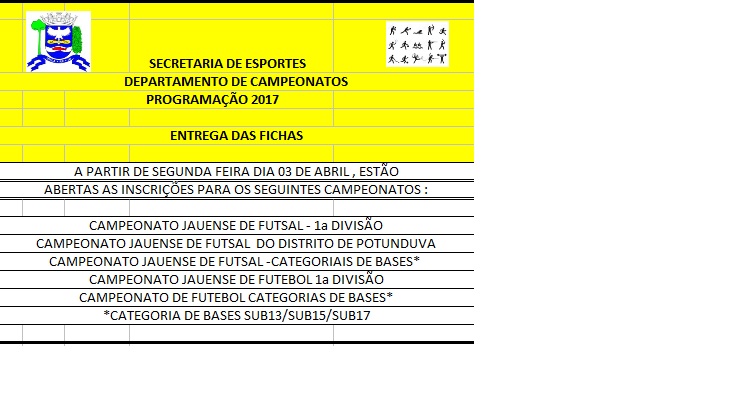 SECRETARIA DE ESPORTES
DEPARTAMENTO DE CAMPEONATOS
PROGRAMAÇÃO 2017

ENTREGA DAS FICHAS

A PARTIR DE SEGUNDA FEIRA DIA 03 DE ABRIL , ESTÃO
ABERTAS AS INSCRIÇÕES PARA OS SEGUINTES CAMPEONATOS :

CAMPEONATO JAUENSE DE FUTSAL - 1a DIVISÃO
CAMPEONATO JAUENSE DE FUTSAL DO DISTRITO DE POTUNDUVA
CAMPEONATO JAUENSE DE FUTSAL -CATEGORIAIS DE BASES*
CAMPEONATO JAUENSE DE FUTEBOL 1a DIVISÃO
CAMPEONATO DE FUTEBOL CATEGORIAS DE BASES*
*CATEGORIA DE BASES SUB13/SUB15/SUB17